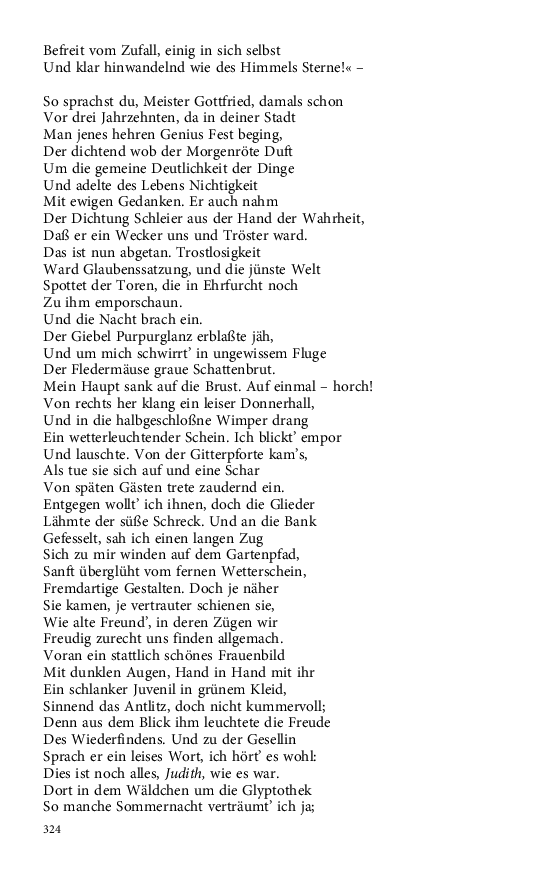 Befreit vom Zufall, einig in sich selbst
Und klar hinwandelnd wie des Himmels Sterne!« –

So sprachst du, Meister Gottfried, damals schon
Vor drei Jahrzehnten, da in deiner Stadt
Man jenes hehren Genius Fest beging,
Der dichtend wob der Morgenröte Duft
Um die gemeine Deutlichkeit der Dinge
Und adelte des Lebens Nichtigkeit
Mit ewigen Gedanken. Er auch nahm
Der Dichtung Schleier aus der Hand der Wahrheit,
Daß er ein Wecker uns und Tröster ward.
Das ist nun abgetan. Trostlosigkeit
Ward Glaubenssatzung, und die jünste Welt
Spottet der Toren, die in Ehrfurcht noch
Zu ihm emporschaun.
Und die Nacht brach ein.
Der Giebel Purpurglanz erblaßte jäh,
Und um mich schwirrt' in ungewissem Fluge
Der Fledermäuse graue Schattenbrut.
Mein Haupt sank auf die Brust. Auf einmal – horch!
Von rechts her klang ein leiser Donnerhall,
Und in die halbgeschloßne Wimper drang
Ein wetterleuchtender Schein. Ich blickt' empor
Und lauschte. Von der Gitterpforte kam's,
Als tue sie sich auf und eine Schar
Von späten Gästen trete zaudernd ein.
Entgegen wollt' ich ihnen, doch die Glieder
Lähmte der süße Schreck. Und an die Bank
Gefesselt, sah ich einen langen Zug
Sich zu mir winden auf dem Gartenpfad,
Sanft überglüht vom fernen Wetterschein,
Fremdartige Gestalten. Doch je näher
Sie kamen, je vertrauter schienen sie,
Wie alte Freund', in deren Zügen wir
Freudig zurecht uns finden allgemach.
Voran ein stattlich schönes Frauenbild
Mit dunklen Augen, Hand in Hand mit ihr
Ein schlanker Juvenil in grünem Kleid,
Sinnend das Antlitz, doch nicht kummervoll;
Denn aus dem Blick ihm leuchtete die Freude
Des Wiederfindens. Und zu der Gesellin
Sprach er ein leises Wort, ich hört' es wohl:
Dies ist noch alles, Judith, wie es war.
Dort in dem Wäldchen um die Glyptothek
So manche Sommernacht verträumt' ich ja;

324